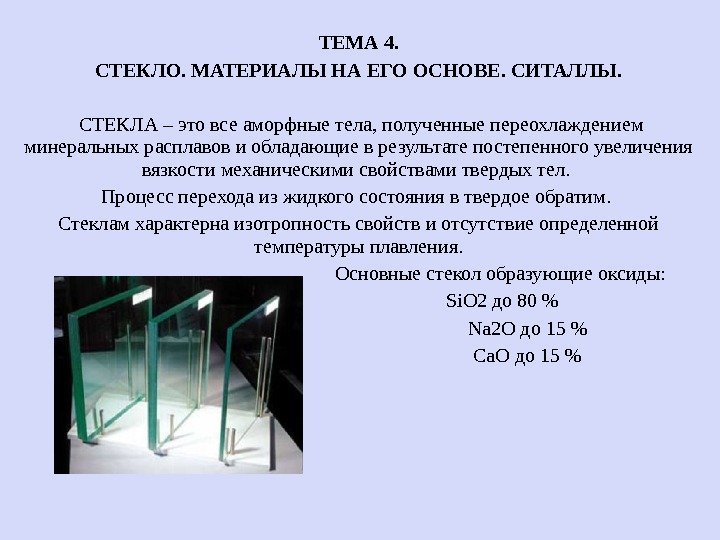 ТЕМА 4.
СТЕКЛО. МАТЕРИАЛЫ НА ЕГО ОСНОВЕ. СИТАЛЛЫ.

СТЕКЛА – это все аморфные тела, полученные переохлаждением минеральных расплавов и обладающие в результате постепенного увеличения вязкости механическими свойствами твердых тел.

Процесс перехода из жидкого состояния в твердое обратим.

Стеклам характерна изотропность свойств и отсутствие определенной температуры плавления.

Основные стекол образующие оксиды:

SiO2 до 80 %

Na2O до 15 %

CaO до 15 %